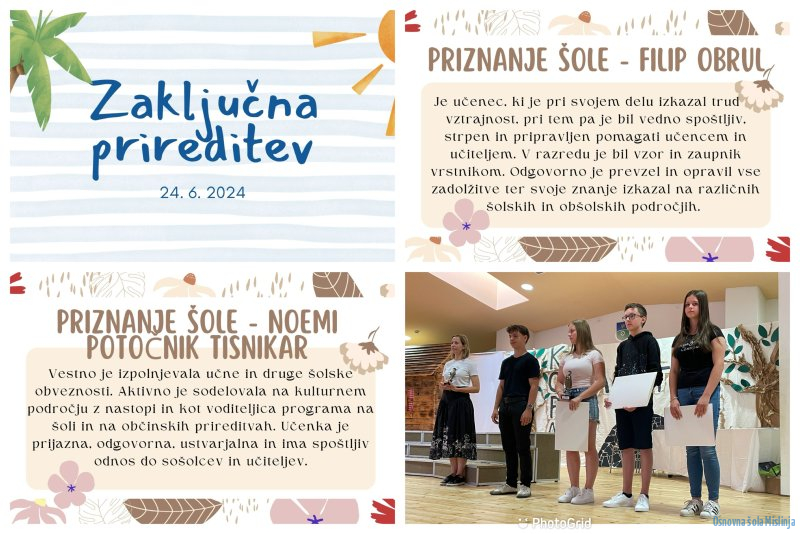 Zaključna prireditev

24. 6. 2024

PRIZNANJE ŠOLE - FILIP OBRUL

Je učenec, ki je pri svojem delu izkazal trud vztrajnost, pri tem pa je bil vedno spoštljiv, strpen in pripravljen pomagati učencem in učiteljem. V razredu je bil vzor in zaupnik vrstnikom. Odgovorno je prevzel in opravil vse zadolžitve ter svoje znanje izkazal na različnih šolskih in obšolskih področjih.

PRIZNANJE ŠOLE - NOEMI POTOČNIK TISNIKAR

Vestno je izpolnjevala učne in druge šolske obveznosti. Aktivno je sodelovala na kulturnem področju z nastopi in kot voditeljica programa na šoli in na občinskih prireditvah. Učenka je prijazna, odgovorna, ustvarjalna in ima spoštljiv odnos do sošolcev in učiteljev.

PhotoGrid

Osnovna šola Mislinja